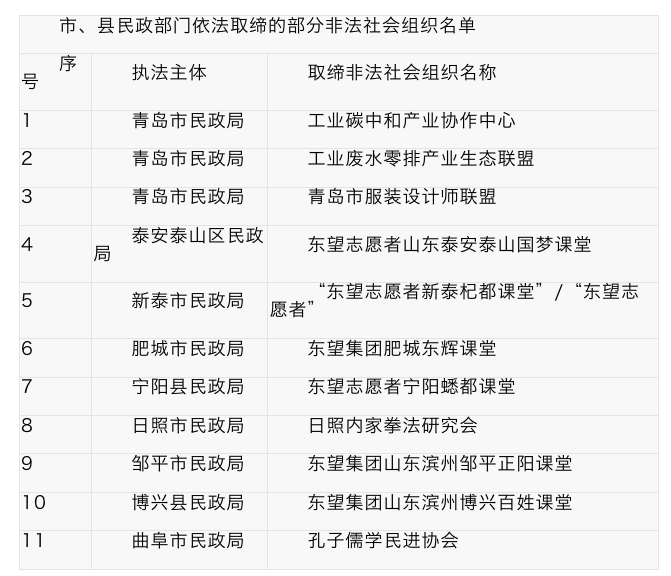 市、县民政部门依法取缔的部分非法社会组织名单

| 序号 | 执法主体 | 取缔非法社会组织名称 |
|---|---|---|
| 1 | 青岛市民政局 | 工业碳中和产业协作中心 |
| 2 | 青岛市民政局 | 工业废水零排产业生态联盟 |
| 3 | 青岛市民政局 | 青岛市服装设计师联盟 |
| 4 | 泰安泰山区民政局 | 东望志愿者山东泰安泰山国梦课堂 |
| 5 | 新泰市民政局 | “东望志愿者新泰杞都课堂”/“东望志愿者” |
| 6 | 肥城市民政局 | 东望集团肥城东辉课堂 |
| 7 | 宁阳县民政局 | 东望志愿者宁阳蟋都课堂 |
| 8 | 日照市民政局 | 日照内家拳法研究会 |
| 9 | 邹平市民政局 | 东望集团山东滨州邹平正阳课堂 |
| 10 | 博兴县民政局 | 东望集团山东滨州博兴百姓课堂 |
| 11 | 曲阜市民政局 | 孔子儒学民进协会 |